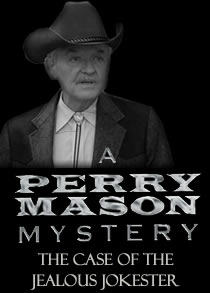 A
PERRY
MASON
MYSTERY
THE CASE OF THE
JEALOUS JOKESTER